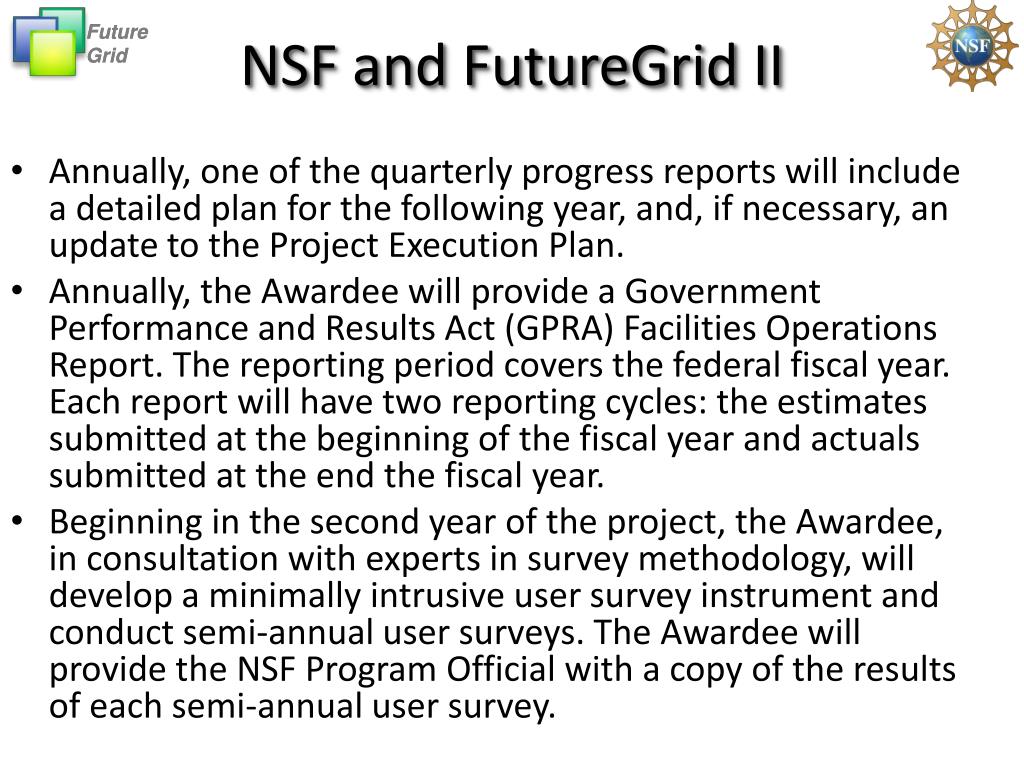 Future Grid

NSF and FutureGrid II

NSF

• Annually, one of the quarterly progress reports will include a detailed plan for the following year, and, if necessary, an update to the Project Execution Plan.
• Annually, the Awardee will provide a Government Performance and Results Act (GPRA) Facilities Operations Report. The reporting period covers the federal fiscal year. Each report will have two reporting cycles: the estimates submitted at the beginning of the fiscal year and actuals submitted at the end the fiscal year.
• Beginning in the second year of the project, the Awardee, in consultation with experts in survey methodology, will develop a minimally intrusive user survey instrument and conduct semi-annual user surveys. The Awardee will provide the NSF Program Official with a copy of the results of each semi-annual user survey.